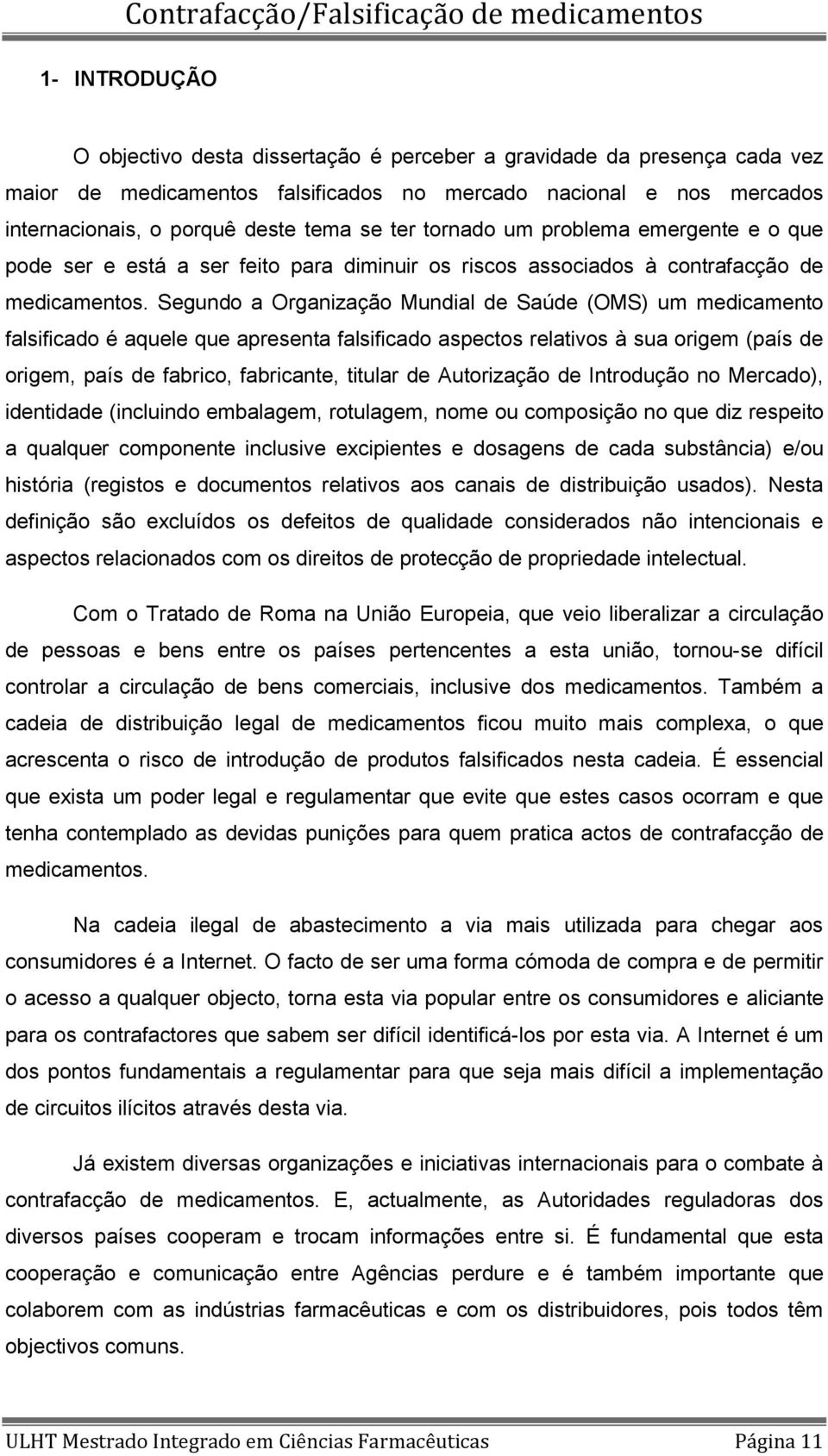 Contrafacção/Falsificação de medicamentos

1- INTRODUÇÃO

O objectivo desta dissertação é perceber a gravidade da presença cada vez maior de medicamentos falsificados no mercado nacional e nos mercados internacionais, o porquê deste tema se ter tornado um problema emergente e o que pode ser e está a ser feito para diminuir os riscos associados à contrafacção de medicamentos. Segundo a Organização Mundial de Saúde (OMS) um medicamento falsificado é aquele que apresenta falsificado aspectos relativos à sua origem (país de origem, país de fabrico, fabricante, titular de Autorização de Introdução no Mercado), identidade (incluindo embalagem, rotulagem, nome ou composição no que diz respeito a qualquer componente inclusive excipientes e dosagens de cada substância) e/ou história (registos e documentos relativos aos canais de distribuição usados). Nesta definição são excluídos os defeitos de qualidade considerados não intencionais e aspectos relacionados com os direitos de protecção de propriedade intelectual.

Com o Tratado de Roma na União Europeia, que veio liberalizar a circulação de pessoas e bens entre os países pertencentes a esta união, tornou-se difícil controlar a circulação de bens comerciais, inclusive dos medicamentos. Também a cadeia de distribuição legal de medicamentos ficou muito mais complexa, o que acrescenta o risco de introdução de produtos falsificados nesta cadeia. É essencial que exista um poder legal e regulamentar que evite que estes casos ocorram e que tenha contemplado as devidas punições para quem pratica actos de contrafacção de medicamentos.

Na cadeia ilegal de abastecimento a via mais utilizada para chegar aos consumidores é a Internet. O facto de ser uma forma cómoda de compra e de permitir o acesso a qualquer objecto, torna esta via popular entre os consumidores e aliciante para os contrafactores que sabem ser difícil identificá-los por esta via. A Internet é um dos pontos fundamentais a regulamentar para que seja mais difícil a implementação de circuitos ilícitos através desta via.

Já existem diversas organizações e iniciativas internacionais para o combate à contrafacção de medicamentos. E, actualmente, as Autoridades reguladoras dos diversos países cooperam e trocam informações entre si. É fundamental que esta cooperação e comunicação entre Agências perdure e é também importante que colaborem com as indústrias farmacêuticas e com os distribuidores, pois todos têm objectivos comuns.

ULHT Mestrado Integrado em Ciências Farmacêuticas Página 11